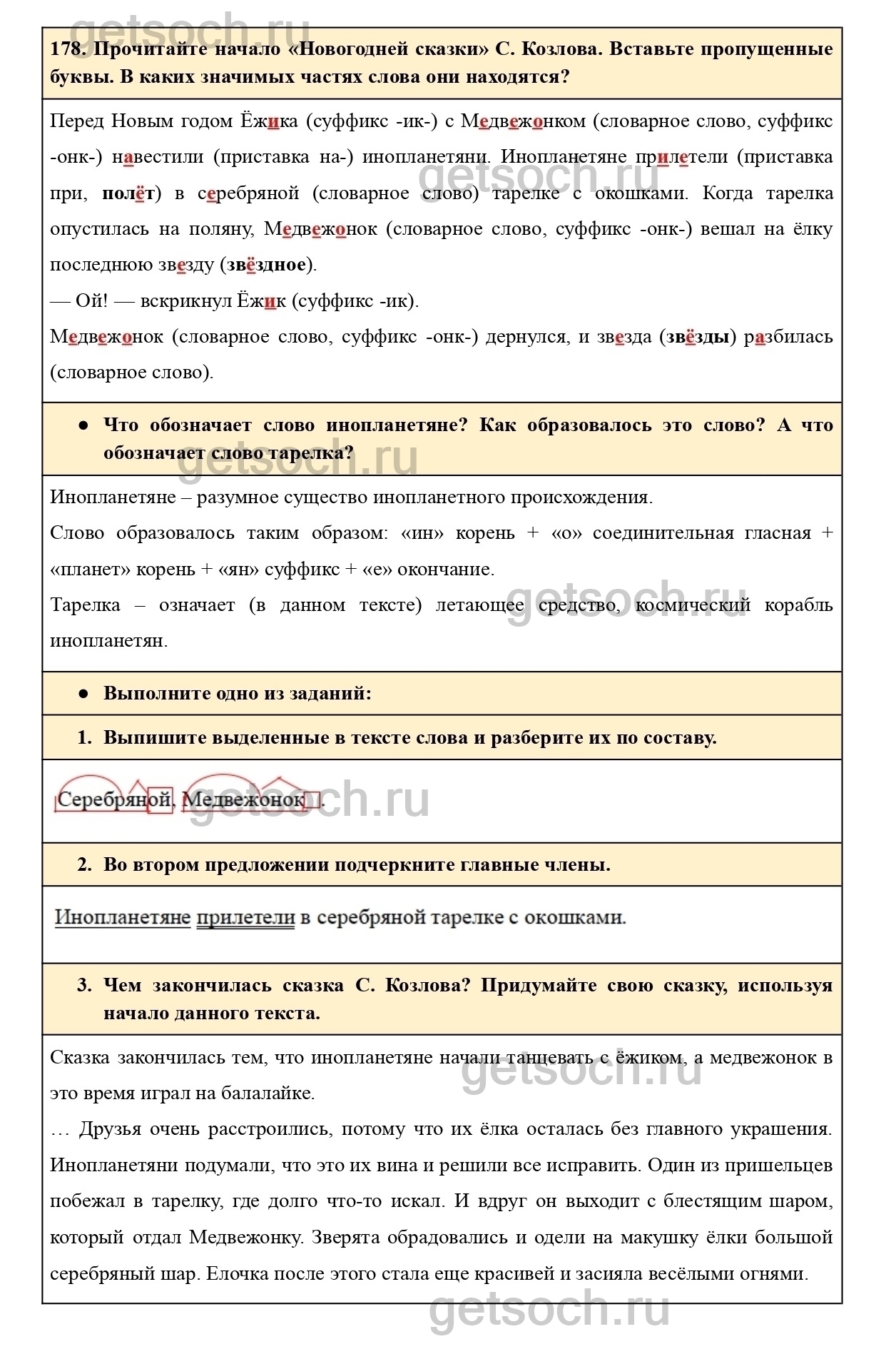 getsoch.ru

178. Прочитайте начало «Новогодней сказки» С. Козлова. Вставьте пропущенные буквы. В каких значимых частях слова они находятся?

Перед Новым годом Ёжика (суффикс -ик-) с Медвежонком (словарное слово, суффикс -онк-) навестили (приставка на-) инопланетяни. Инопланетяне прилетели (приставка при, полёт) в серебряной (словарное слово) тарелке с окошками. Когда тарелка опустилась на поляну, Медвежонок (словарное слово, суффикс -онк-) вешал на ёлку последнюю звезду (звёздное).

— Ой! — вскрикнул Ёжик (суффикс -ик).

Медвежонок (словарное слово, суффикс -онк-) дернулся, и звезда (звёзды) разбилась (словарное слово).

getsoch.ru

● Что обозначает слово инопланетяне? Как образовалось это слово? А что обозначает слово тарелка?

getsoch.ru

Инопланетяне – разумное существо инопланетного происхождения.

Слово образовалось таким образом: «ин» корень + «о» соединительная гласная + «планет» корень + «ян» суффикс + «е» окончание.

Тарелка – означает (в данном тексте) летающее средство, космический корабль инопланетян.

getsoch.ru

● Выполните одно из заданий:

1. Выпишите выделенные в тексте слова и разберите их по составу.

Серебряной, Медвежонок .

getsoch.ru

2. Во втором предложении подчеркните главные члены.

Инопланетяне прилетели в серебряной тарелке с окошками.

3. Чем закончилась сказка С. Козлова? Придумайте свою сказку, используя начало данного текста.

Сказка закончилась тем, что инопланетяне начали танцевать с ёжиком, а медвежонок в это время играл на балалайке.

getsoch.ru

… Друзья очень расстроились, потому что их ёлка осталась без главного украшения. Инопланетяни подумали, что это их вина и решили все исправить. Один из пришельцев побежал в тарелку, где долго что-то искал. И вдруг он выходит с блестящим шаром, который отдал Медвежонку. Зверята обрадовались и одели на макушку ёлки большой серебряный шар. Елочка после этого стала еще красивей и засияла весёлыми огнями.

getsoch.ru